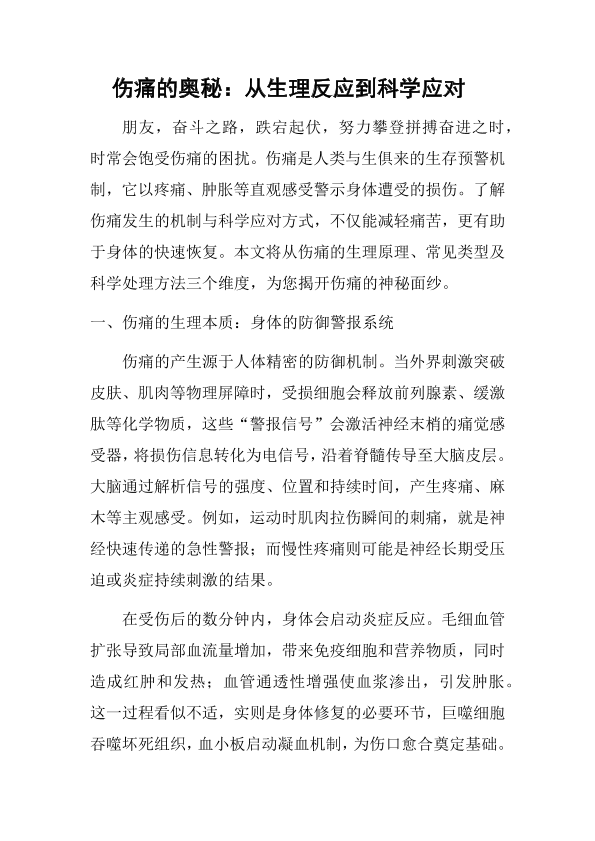 伤痛的奥秘：从生理反应到科学应对

朋友，奋斗之路，跌宕起伏，努力攀登拼搏奋进之时，时常会饱受伤痛的困扰。伤痛是人类与生俱来的生存预警机制，它以疼痛、肿胀等直观感受警示身体遭受的损伤。了解伤痛发生的机制与科学应对方式，不仅能减轻痛苦，更有助于身体的快速恢复。本文将从伤痛的生理原理、常见类型及科学处理方法三个维度，为您揭开伤痛的神秘面纱。

一、伤痛的生理本质：身体的防御警报系统

伤痛的产生源于人体精密的防御机制。当外界刺激突破皮肤、肌肉等物理屏障时，受损细胞会释放前列腺素、缓激肽等化学物质，这些“警报信号”会激活神经末梢的痛觉感受器，将损伤信息转化为电信号，沿着脊髓传导至大脑皮层。大脑通过解析信号的强度、位置和持续时间，产生疼痛、麻木等主观感受。例如，运动时肌肉拉伤瞬间的刺痛，就是神经快速传递的急性警报；而慢性疼痛则可能是神经长期受压迫或炎症持续刺激的结果。

在受伤后的数分钟内，身体会启动炎症反应。毛细血管扩张导致局部血流量增加，带来免疫细胞和营养物质，同时造成红肿和发热；血管通透性增强使血浆渗出，引发肿胀。这一过程看似不适，实则是身体修复的必要环节，巨噬细胞吞噬坏死组织，血小板启动凝血机制，为伤口愈合奠定基础。